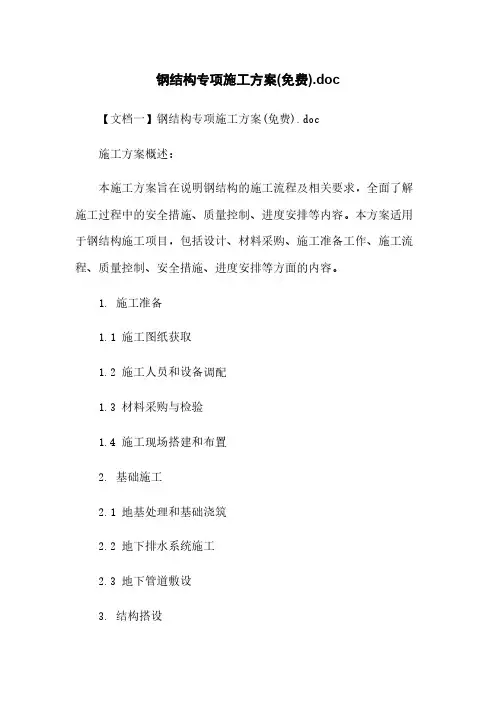 钢结构专项施工方案(免费).doc

【文档一】钢结构专项施工方案(免费).doc

施工方案概述：

本施工方案旨在说明钢结构的施工流程及相关要求，全面了解施工过程中的安全措施、质量控制、进度安排等内容。本方案适用于钢结构施工项目，包括设计、材料采购、施工准备工作、施工流程、质量控制、安全措施、进度安排等方面的内容。

1. 施工准备

1.1 施工图纸获取

1.2 施工人员和设备调配

1.3 材料采购与检验

1.4 施工现场搭建和布置

2. 基础施工

2.1 地基处理和基础浇筑

2.2 地下排水系统施工

2.3 地下管道敷设

3. 结构搭设